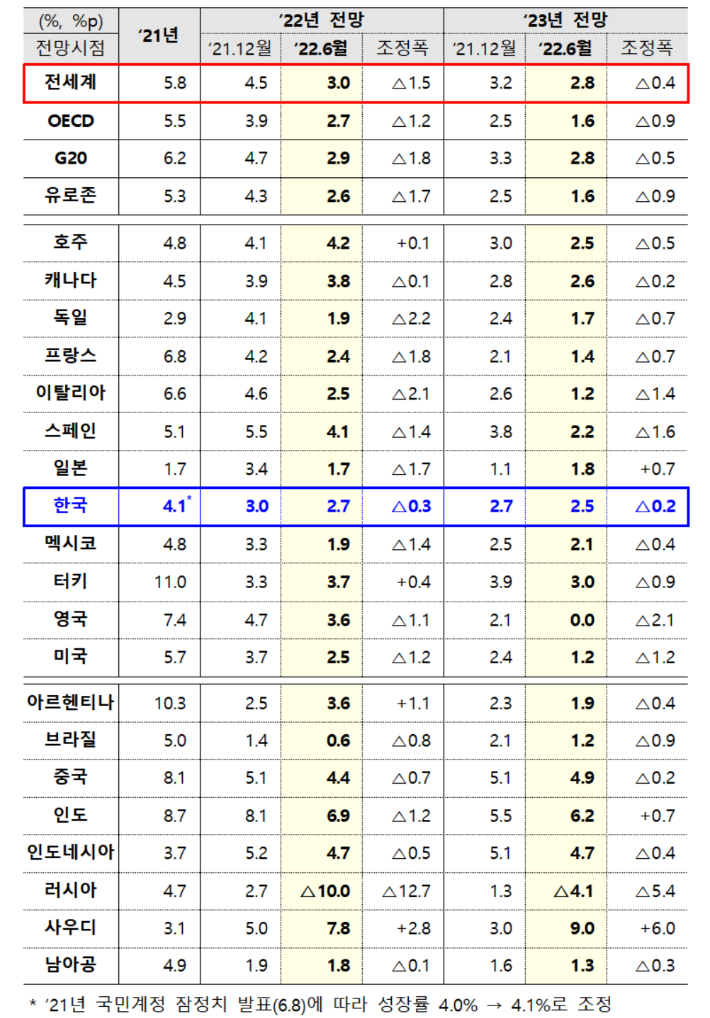 | (%, %p) 전망시점 | '21년 | '22년 전망 '21.12월 | '22년 전망 '22.6월 | '22년 전망 조정폭 | '23년 전망 '21.12월 | '23년 전망 '22.6월 | '23년 전망 조정폭 |
|---|---|---|---|---|---|---|---|
| 전세계 | 5.8 | 4.5 | 3.0 | △1.5 | 3.2 | 2.8 | △0.4 |
| OECD | 5.5 | 3.9 | 2.7 | △1.2 | 2.5 | 1.6 | △0.9 |
| G20 | 6.2 | 4.7 | 2.9 | △1.8 | 3.3 | 2.8 | △0.5 |
| 유로존 | 5.3 | 4.3 | 2.6 | △1.7 | 2.5 | 1.6 | △0.9 |
| 호주 | 4.8 | 4.1 | 4.2 | +0.1 | 3.0 | 2.5 | △0.5 |
| 캐나다 | 4.5 | 3.9 | 3.8 | △0.1 | 2.8 | 2.6 | △0.2 |
| 독일 | 2.9 | 4.1 | 1.9 | △2.2 | 2.4 | 1.7 | △0.7 |
| 프랑스 | 6.8 | 4.2 | 2.4 | △1.8 | 2.1 | 1.4 | △0.7 |
| 이탈리아 | 6.6 | 4.6 | 2.5 | △2.1 | 2.6 | 1.2 | △1.4 |
| 스페인 | 5.1 | 5.5 | 4.1 | △1.4 | 3.8 | 2.2 | △1.6 |
| 일본 | 1.7 | 3.4 | 1.7 | △1.7 | 1.1 | 1.8 | +0.7 |
| 한국 | 4.1* | 3.0 | 2.7 | △0.3 | 2.7 | 2.5 | △0.2 |
| 멕시코 | 4.8 | 3.3 | 1.9 | △1.4 | 2.5 | 2.1 | △0.4 |
| 터키 | 11.0 | 3.3 | 3.7 | +0.4 | 3.9 | 3.0 | △0.9 |
| 영국 | 7.4 | 4.7 | 3.6 | △1.1 | 2.1 | 0.0 | △2.1 |
| 미국 | 5.7 | 3.7 | 2.5 | △1.2 | 2.4 | 1.2 | △1.2 |
| 아르헨티나 | 10.3 | 2.5 | 3.6 | +1.1 | 2.3 | 1.9 | △0.4 |
| 브라질 | 5.0 | 1.4 | 0.6 | △0.8 | 2.1 | 1.2 | △0.9 |
| 중국 | 8.1 | 5.1 | 4.4 | △0.7 | 5.1 | 4.9 | △0.2 |
| 인도 | 8.7 | 8.1 | 6.9 | △1.2 | 5.5 | 6.2 | +0.7 |
| 인도네시아 | 3.7 | 5.2 | 4.7 | △0.5 | 5.1 | 4.7 | △0.4 |
| 러시아 | 4.7 | 2.7 | △10.0 | △12.7 | 1.3 | △4.1 | △5.4 |
| 사우디 | 3.1 | 5.0 | 7.8 | +2.8 | 3.0 | 9.0 | +6.0 |
| 남아공 | 4.9 | 1.9 | 1.8 | △0.1 | 1.6 | 1.3 | △0.3 |

* '21년 국민계정 잠정치 발표(6.8)에 따라 성장률 4.0% → 4.1%로 조정